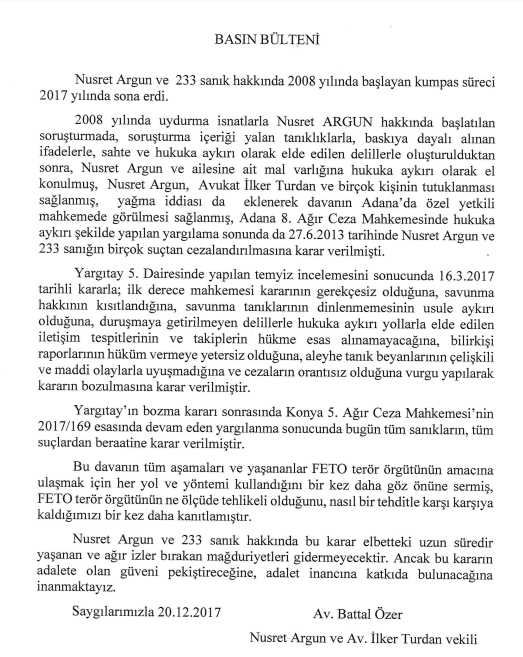 BASIN BÜLTENİ

Nusret Argun ve 233 sanık hakkında 2008 yılında başlayan kumpas süreci 2017 yılında sona erdi.

2008 yılında uydurma isnatlarla Nusret ARGUN hakkında başlatılan soruşturmada, soruşturma içeriği yalan tanıklıklarla, baskıya dayalı alınan ifadelerle, sahte ve hukuka aykırı olarak elde edilen delillerle oluşturulduktan sonra, Nusret Argun ve ailesine ait mal varlığına hukuka aykırı olarak el konulmuş, Nusret Argun, Avukat İlker Turdan ve birçok kişinin tutuklanması sağlanmış, yağma iddiası da eklenerek davanın Adana'da özel yetkili mahkemede görülmesi sağlanmış, Adana 8. Ağır Ceza Mahkemesinde hukuka aykırı şekilde yapılan yargılama sonunda da 27.6.2013 tarihinde Nusret Argun ve 233 sanığın birçok suçtan cezalandırılmasına karar verilmişti.

Yargıtay 5. Dairesinde yapılan temyiz incelemesini sonucunda 16.3.2017 tarihli kararla; ilk derece mahkemesi kararının gerekçesiz olduğuna, savunma hakkının kısıtlandığına, savunma tanıklarının dinlenmemesinin usule aykırı olduğuna, duruşmaya getirilmeyen delillerle hukuka aykırı yollarla elde edilen iletişim tespitlerinin ve takiplerin hükme esas alınamayacağına, bilirkişi raporlarının hüküm vermeye yetersiz olduğuna, aleyhe tanık beyanlarının çelişkili ve maddi olaylarla uyuşmadığına ve cezaların orantısız olduğuna vurgu yapılarak kararın bozulmasına karar verilmiştir.

Yargıtay'ın bozma kararı sonrasında Konya 5. Ağır Ceza Mahkemesi'nin 2017/169 esasında devam eden yargılanma sonucunda bugün tüm sanıkların, tüm suçlardan beraatine karar verilmiştir.

Bu davanın tüm aşamaları ve yaşananlar FETO terör örgütünün amacına ulaşmak için her yol ve yöntemi kullandığını bir kez daha göz önüne sermiş, FETO terör örgütünün ne ölçüde tehlikeli olduğunu, nasıl bir tehditle karşı karşıya kaldığımızı bir kez daha kanıtlamıştır.

Nusret Argun ve 233 sanık hakkında bu karar elbetteki uzun süredir yaşanan ve ağır izler bırakan mağduriyetleri gidermeyecektir. Ancak bu kararın adalete olan güveni pekiştireceğine, adalet inancına katkıda bulunacağına inanmaktayız.

Saygılarımızla 20.12.2017

Av. Battal Özer

Nusret Argun ve Av. İlker Turdan vekili